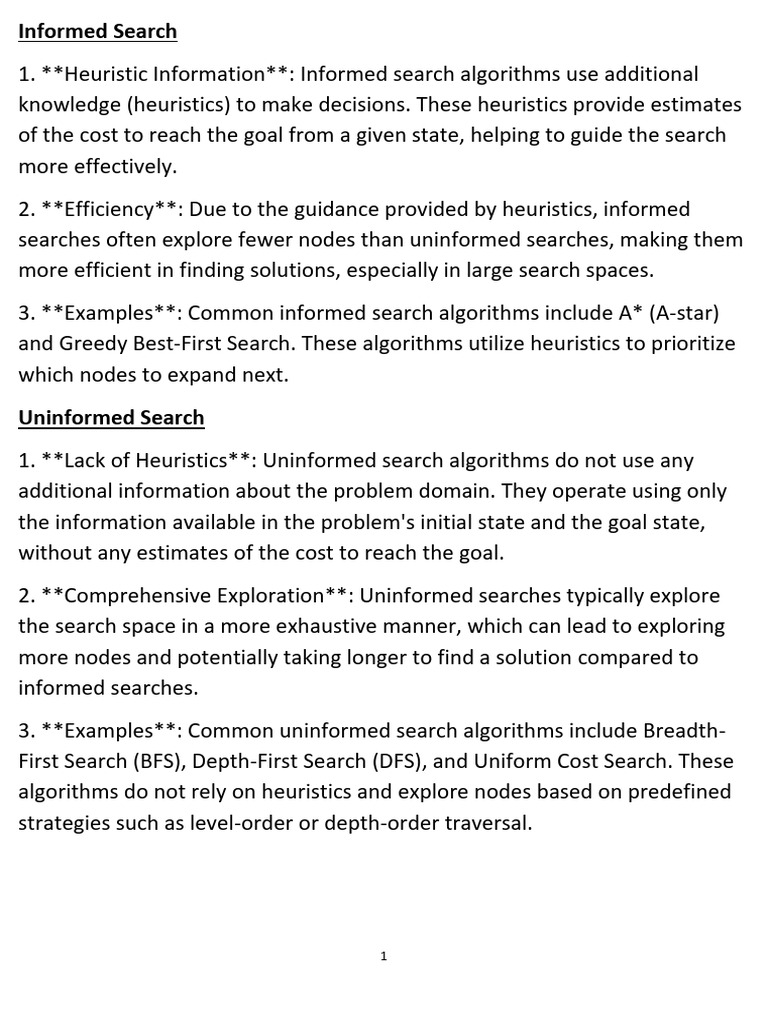 Informed Search

1. **Heuristic Information**: Informed search algorithms use additional knowledge (heuristics) to make decisions. These heuristics provide estimates of the cost to reach the goal from a given state, helping to guide the search more effectively.

2. **Efficiency**: Due to the guidance provided by heuristics, informed searches often explore fewer nodes than uninformed searches, making them more efficient in finding solutions, especially in large search spaces.

3. **Examples**: Common informed search algorithms include A* (A-star) and Greedy Best-First Search. These algorithms utilize heuristics to prioritize which nodes to expand next.

Uninformed Search

1. **Lack of Heuristics**: Uninformed search algorithms do not use any additional information about the problem domain. They operate using only the information available in the problem's initial state and the goal state, without any estimates of the cost to reach the goal.

2. **Comprehensive Exploration**: Uninformed searches typically explore the search space in a more exhaustive manner, which can lead to exploring more nodes and potentially taking longer to find a solution compared to informed searches.

3. **Examples**: Common uninformed search algorithms include Breadth-First Search (BFS), Depth-First Search (DFS), and Uniform Cost Search. These algorithms do not rely on heuristics and explore nodes based on predefined strategies such as level-order or depth-order traversal.

1